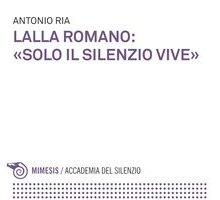 ANTONIO RIA

LALLA ROMANO:
«SOLO IL SILENZIO VIVE»

MIMESIS / ACCADEMIA DEL SILENZIO